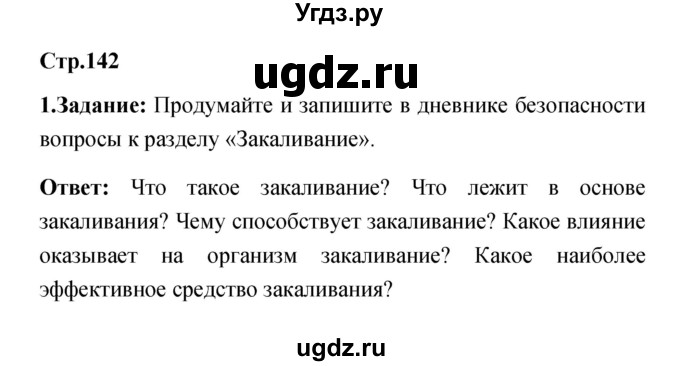 Угдз.ру

Стр.142

ugdz.ru

1.Задание: Продумайте и запишите в дневнике безопасности вопросы к разделу «Закаливание».

Ответ: Что такое закаливание? Что лежит в основе закаливания? Чему способствует закаливание? Какое влияние оказывает на организм закаливание? Какое наиболее эффективное средство закаливания?

ugdz.ru